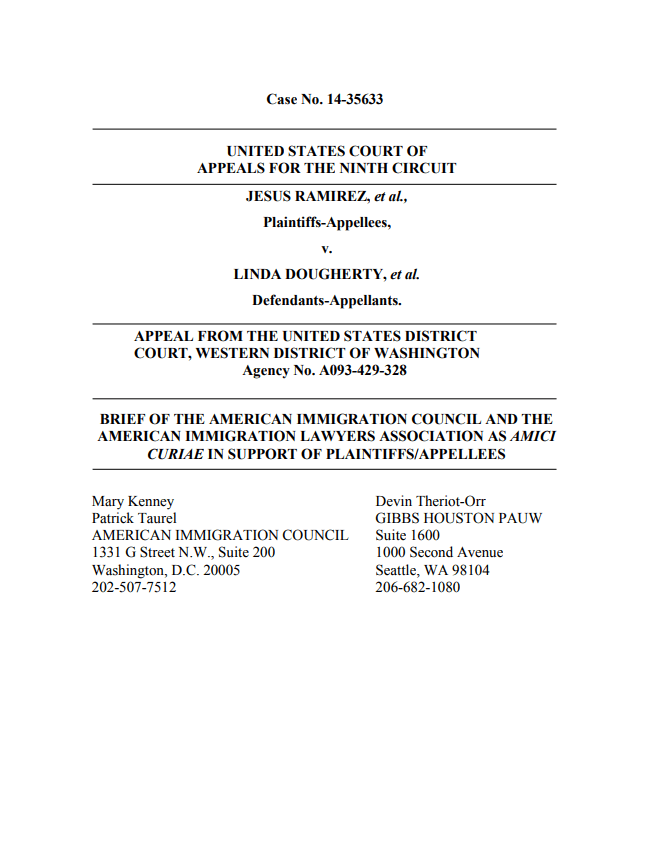 Case No. 14-35633

UNITED STATES COURT OF APPEALS FOR THE NINTH CIRCUIT

JESUS RAMIREZ, et al.,

Plaintiffs-Appellees,

v.

LINDA DOUGHERTY, et al.

Defendants-Appellants.

APPEAL FROM THE UNITED STATES DISTRICT COURT, WESTERN DISTRICT OF WASHINGTON
Agency No. A093-429-328

BRIEF OF THE AMERICAN IMMIGRATION COUNCIL AND THE AMERICAN IMMIGRATION LAWYERS ASSOCIATION AS AMICI CURIAE IN SUPPORT OF PLAINTIFFS/APPELLEES

Mary Kenney
Patrick Taurel
AMERICAN IMMIGRATION COUNCIL
1331 G Street N.W., Suite 200
Washington, D.C. 20005
202-507-7512

Devin Theriot-Orr
GIBBS HOUSTON PAUW
Suite 1600
1000 Second Avenue
Seattle, WA 98104
206-682-1080